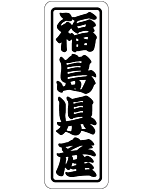 福島県産